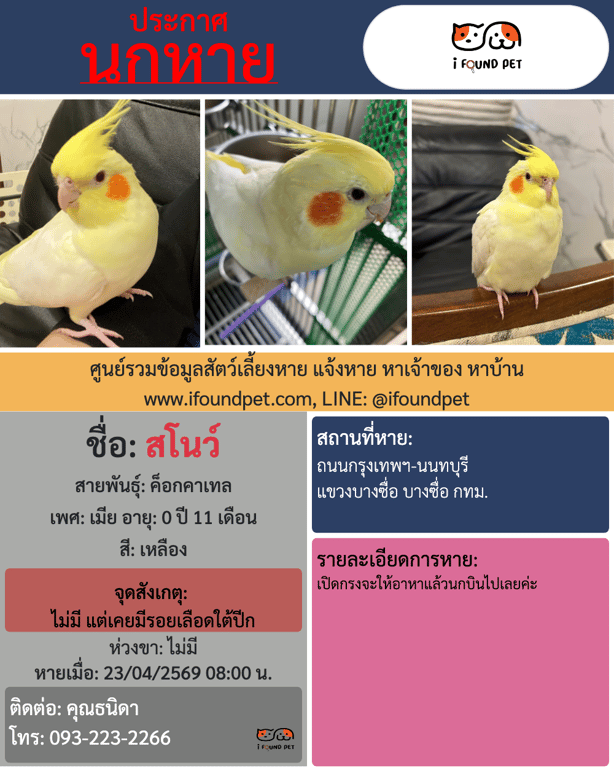 ประกาศ
นกหาย

i FOUND PET

ศูนย์รวมข้อมูลสัตว์เลี้ยงหาย แจ้งหาย หาเจ้าของ หาบ้าน
www.ifoundpet.com, LINE: @ifoundpet

ชื่อ: สโนว์
สายพันธุ์: ค็อกคาเทล
เพศ: เมีย อายุ: 0 ปี 11 เดือน
สี: เหลือง

จุดสังเกตุ:
ไม่มี แต่เคยมีรอยเลือดใต้ปีก

ห่วงขา: ไม่มี
หายเมื่อ: 23/04/2569 08:00 น.

ติดต่อ: คุณธนิดา
โทร: 093-223-2266

i FOUND PET

สถานที่หาย:
ถนนกรุงเทพฯ-นนทบุรี
แขวงบางซื่อ บางซื่อ กทม.

รายละเอียดการหาย:
เปิดกรงจะให้อาหาแล้วนกบินไปเลยค่ะ